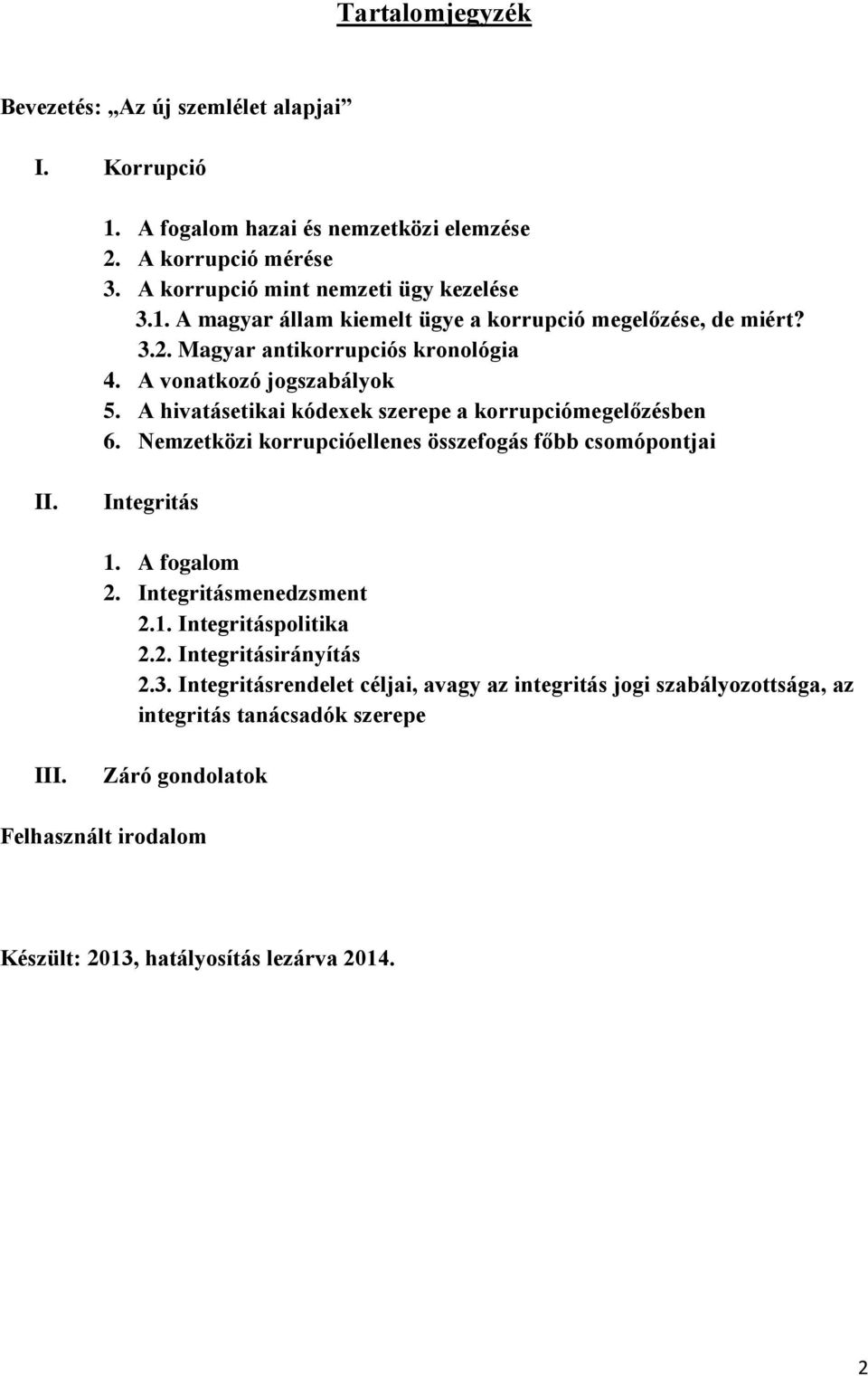 Tartalomjegyzék

Bevezetés: „Az új szemlélet alapjai”

I. Korrupció

1. A fogalom hazai és nemzetközi elemzése
2. A korrupció mérése
3. A korrupció mint nemzeti ügy kezelése
3.1. A magyar állam kiemelt ügye a korrupció megelőzése, de miért?
3.2. Magyar antikorrupciós kronológia
4. A vonatkozó jogszabályok
5. A hivatásetikai kódexek szerepe a korrupciómegelőzésben
6. Nemzetközi korrupcióellenes összefogás főbb csomópontjai

II. Integritás

1. A fogalom
2. Integritásmenedzsment
2.1. Integritáspolitika
2.2. Integritásirányítás
2.3. Integritásrendelet céljai, avagy az integritás jogi szabályozottsága, az integritás tanácsadók szerepe

III. Záró gondolatok

Felhasznált irodalom

Készült: 2013, hatályosítás lezárva 2014.

2